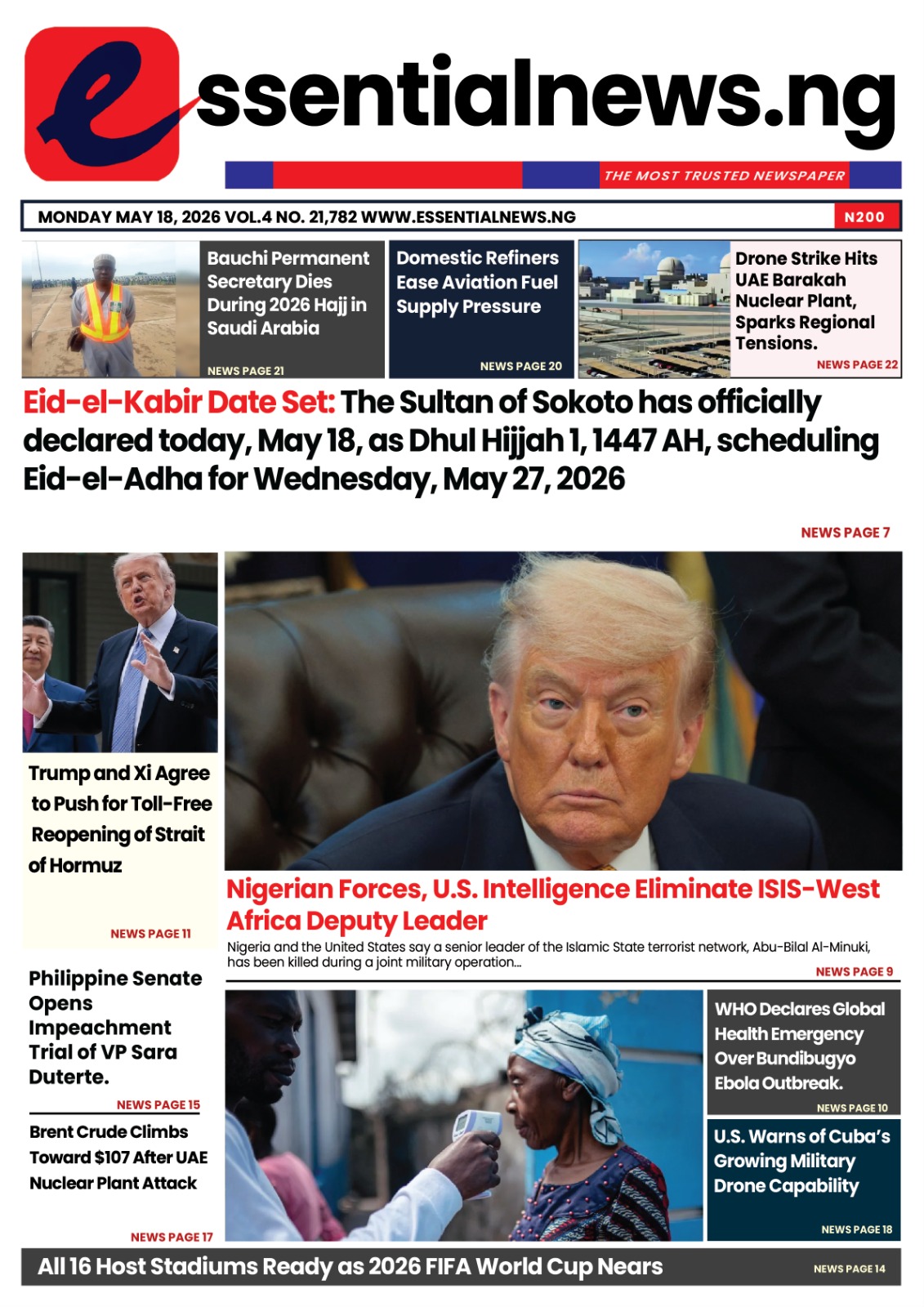 essentialnews.ng

THE MOST TRUSTED NEWSPAPER

MONDAY MAY 18, 2026 VOL.4 NO. 21,782 WWW.ESSENTIALNEWS.NG

N200

Bauchi Permanent Secretary Dies During 2026 Hajj in Saudi Arabia

NEWS PAGE 21

Domestic Refiners Ease Aviation Fuel Supply Pressure

NEWS PAGE 20

Drone Strike Hits UAE Barakah Nuclear Plant, Sparks Regional Tensions.

NEWS PAGE 22

Eid-el-Kabir Date Set: The Sultan of Sokoto has officially declared today, May 18, as Dhul Hijjah 1, 1447 AH, scheduling Eid-el-Adha for Wednesday, May 27, 2026

NEWS PAGE 7

Trump and Xi Agree to Push for Toll-Free Reopening of Strait of Hormuz

NEWS PAGE 11

Nigerian Forces, U.S. Intelligence Eliminate ISIS-West Africa Deputy Leader

Nigeria and the United States say a senior leader of the Islamic State terrorist network, Abu-Bilal Al-Minuki, has been killed during a joint military operation...

NEWS PAGE 9

Philippine Senate Opens Impeachment Trial of VP Sara Duterte.

NEWS PAGE 15

Brent Crude Climbs Toward $107 After UAE Nuclear Plant Attack

NEWS PAGE 17

WHO Declares Global Health Emergency Over Bundibugyo Ebola Outbreak.

NEWS PAGE 10

U.S. Warns of Cuba's Growing Military Drone Capability

NEWS PAGE 18

All 16 Host Stadiums Ready as 2026 FIFA World Cup Nears

NEWS PAGE 14